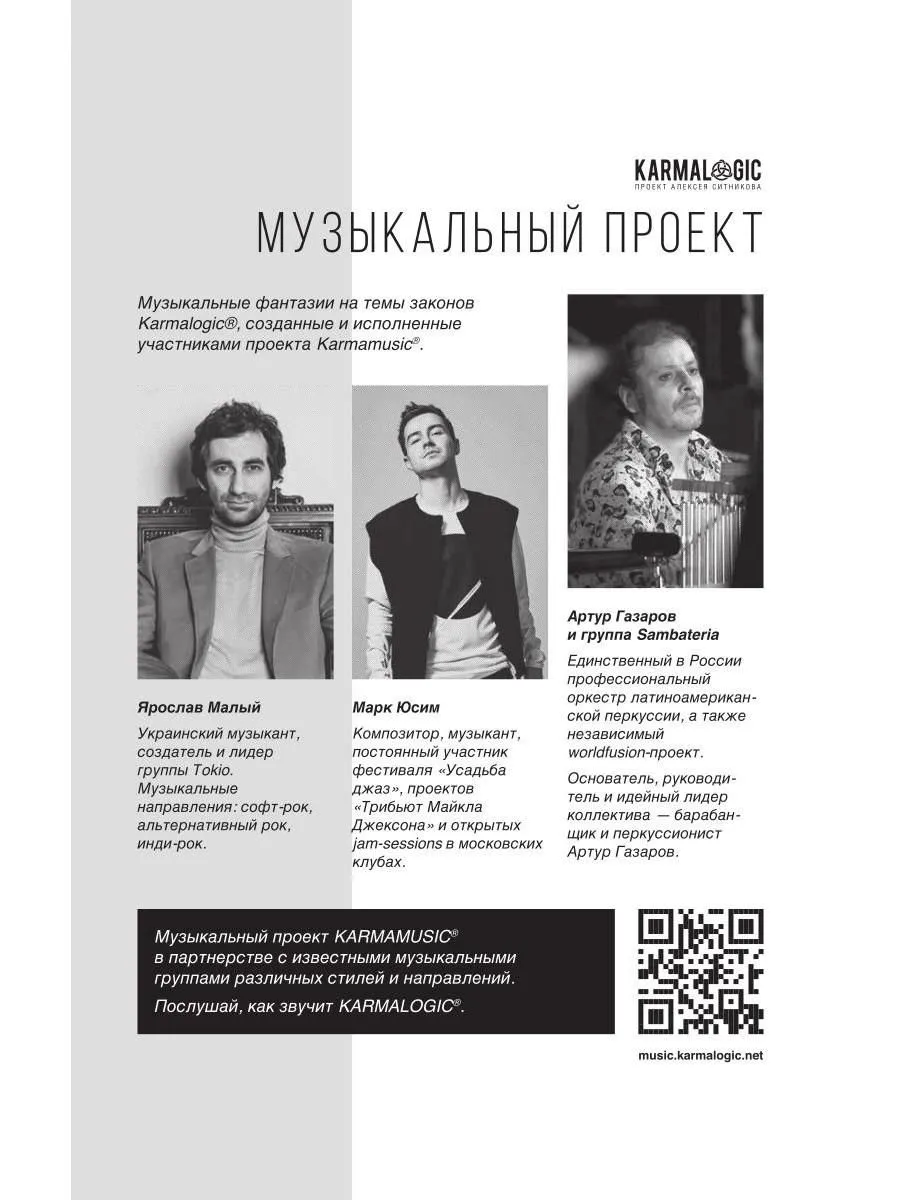 KARMALOGIC
ПРОЕКТ АЛЕКСЕЯ СИТНИКОВА

МУЗЫКАЛЬНЫЙ ПРОЕКТ

Музыкальные фантазии на темы законов Karmalogic®, созданные и исполненные участниками проекта Karmamusic®.

Ярослав Малый

Украинский музыкант, создатель и лидер группы Tokio. Музыкальные направления: софт-рок, альтернативный рок, инди-рок.

Марк Юсим

Композитор, музыкант, постоянный участник фестиваля «Усадьба джаз», проектов «Трибьют Майкла Джексона» и открытых jam-sessions в московских клубах.

Артур Газаров и группа Sambateria

Единственный в России профессиональный оркестр латиноамериканской перкуссии, а также независимый worldfusion-проект.

Основатель, руководитель и идейный лидер коллектива — барабанщик и перкуссионист Артур Газаров.

Музыкальный проект KARMAMUSIC® в партнерстве с известными музыкальными группами различных стилей и направлений.

Послушай, как звучит KARMALOGIC®.

music.karmalogic.net